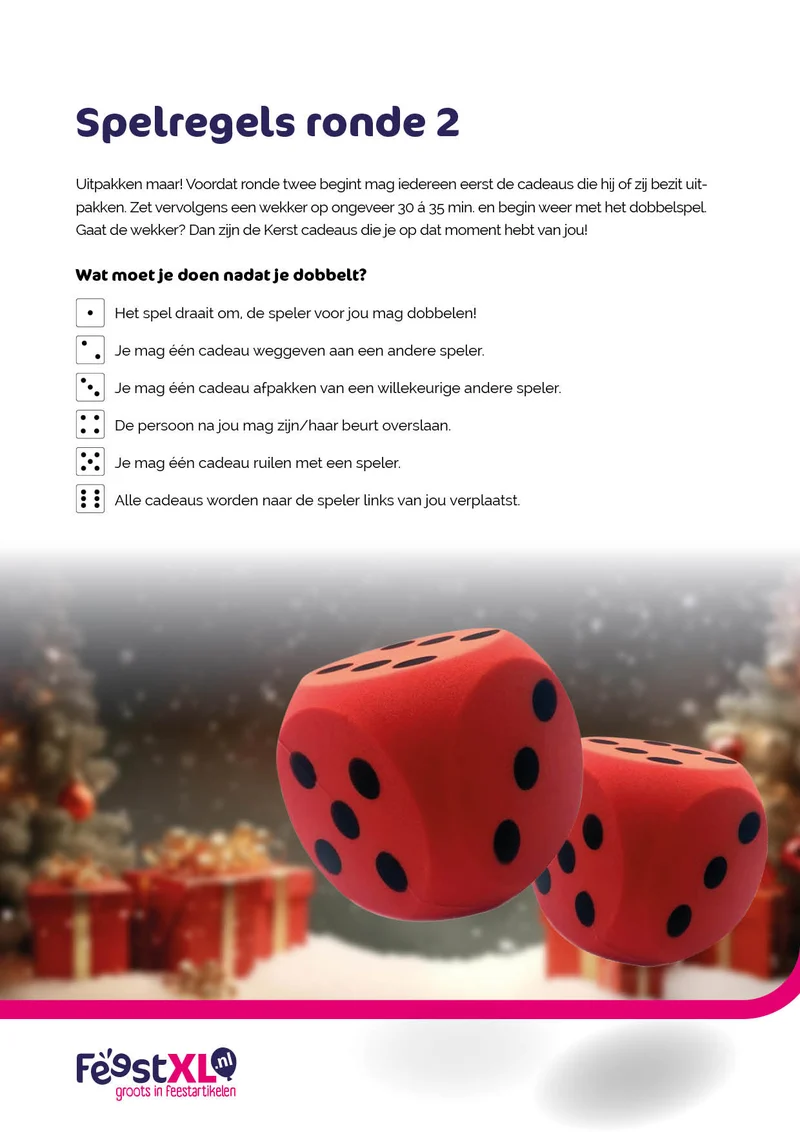 Spelregels ronde 2

Uitpakken maar! Voordat ronde twee begint mag iedereen eerst de cadeaus die hij of zij bezit uitpakken. Zet vervolgens een wekker op ongeveer 30 á 35 min. en begin weer met het dobbelspel. Gaat de wekker? Dan zijn de Kerst cadeaus die je op dat moment hebt van jou!

Wat moet je doen nadat je dobbelt?

Het spel draait om, de speler voor jou mag dobbelen!

Je mag één cadeau weggeven aan een andere speler.

Je mag één cadeau afpakken van een willekeurige andere speler.

De persoon na jou mag zijn/haar beurt overslaan.

Je mag één cadeau ruilen met een speler.

Alle cadeaus worden naar de speler links van jou verplaatst.

FeestXL.nl
groots in feestartikelen